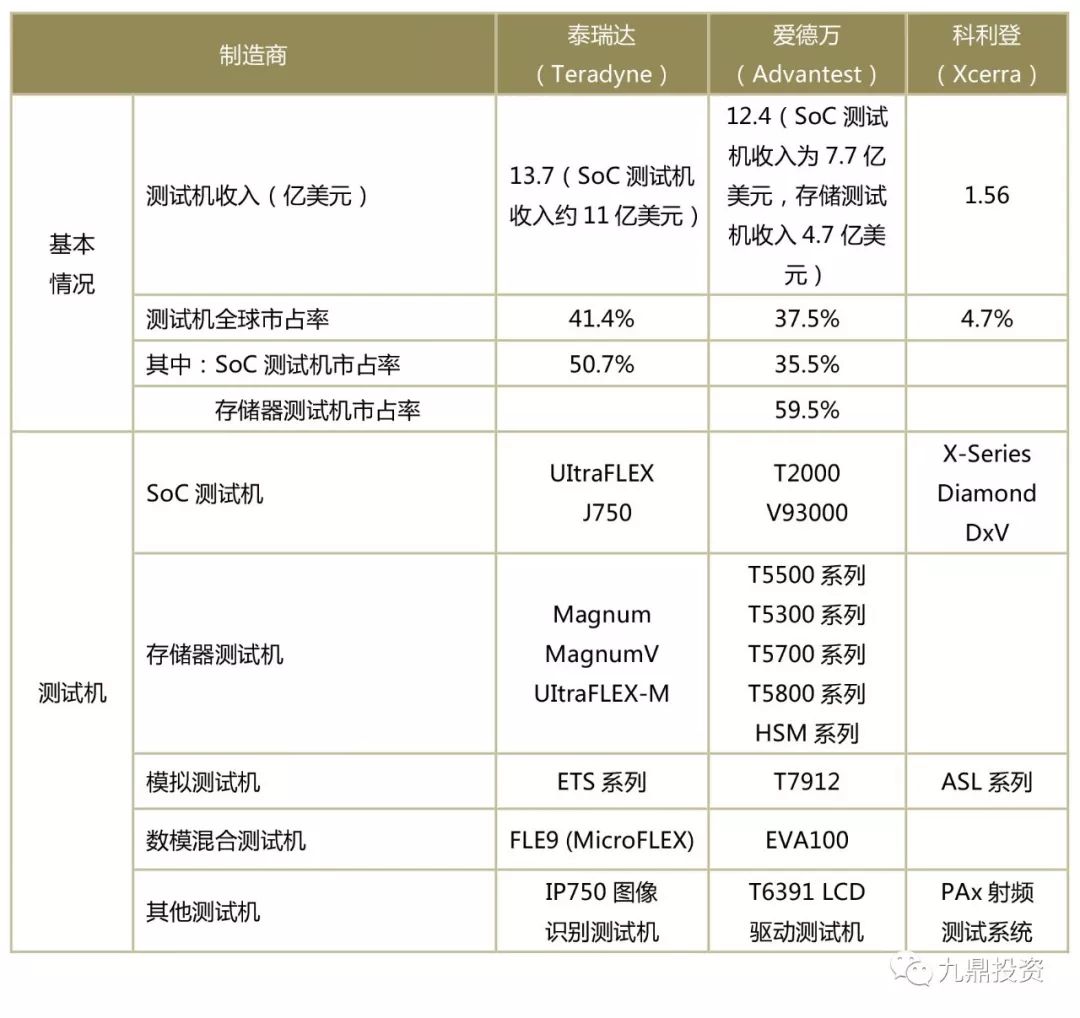 | 制造商 | | 泰瑞达（Teradyne） | 爱德万（Advantest） | 科利登（Xcerra） |
|---|---|---|---|---|
| 基本情况 | 测试机收入（亿美元） | 13.7（SoC 测试机收入约 11 亿美元） | 12.4（SoC 测试机收入为 7.7 亿美元，存储测试机收入 4.7 亿美元） | 1.56 |
| | 测试机全球市占率 | 41.4% | 37.5% | 4.7% |
| | 其中：SoC 测试机市占率 | 50.7% | 35.5% | |
| | 存储器测试机市占率 | | 59.5% | |
| 测试机 | SoC 测试机 | UItraFLEX J750 | T2000 V93000 | X-Series Diamond DxV |
| | 存储器测试机 | Magnum MagnumV UItraFLEX-M | T5500 系列 T5300 系列 T5700 系列 T5800 系列 HSM 系列 | |
| | 模拟测试机 | ETS 系列 | T7912 | ASL 系列 |
| | 数模混合测试机 | FLE9 (MicroFLEX) | EVA100 | |
| | 其他测试机 | IP750 图像识别测试机 | T6391 LCD 驱动测试机 | PAx 射频测试系统 |

九鼎投资